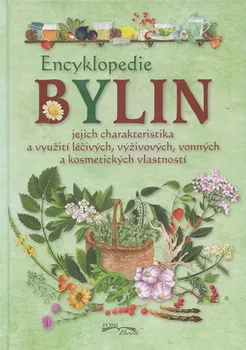 Encyklopedie
BYLIN
jejich charakteristika a využití léčivých, výživových, vonných a kosmetických vlastností

FONI Book